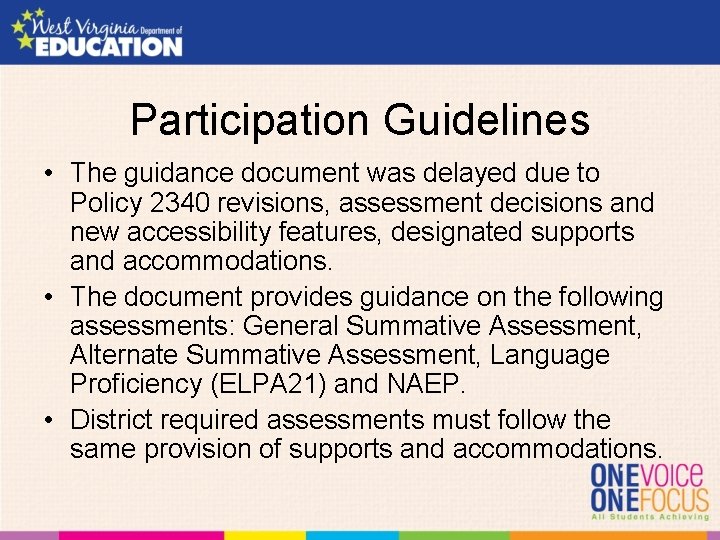 West Virginia Department of EDUCATION

Participation Guidelines

• The guidance document was delayed due to Policy 2340 revisions, assessment decisions and new accessibility features, designated supports and accommodations.
• The document provides guidance on the following assessments: General Summative Assessment, Alternate Summative Assessment, Language Proficiency (ELPA21) and NAEP.
• District required assessments must follow the same provision of supports and accommodations.

ONE VOICE
ONE FOCUS
All Students Achieving